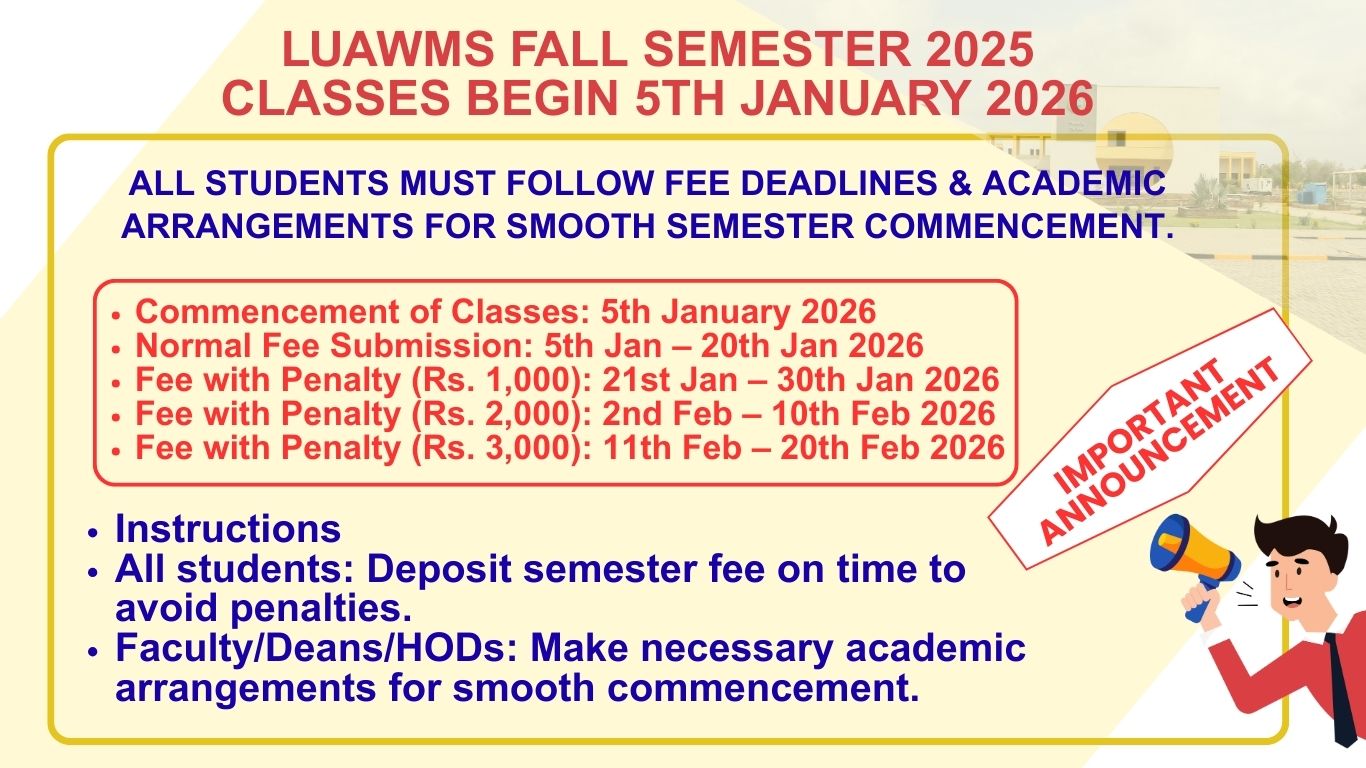 LUAWMS FALL SEMESTER 2025
CLASSES BEGIN 5TH JANUARY 2026

ALL STUDENTS MUST FOLLOW FEE DEADLINES & ACADEMIC ARRANGEMENTS FOR SMOOTH SEMESTER COMMENCEMENT.

• Commencement of Classes: 5th January 2026
• Normal Fee Submission: 5th Jan – 20th Jan 2026
• Fee with Penalty (Rs. 1,000): 21st Jan – 30th Jan 2026
• Fee with Penalty (Rs. 2,000): 2nd Feb – 10th Feb 2026
• Fee with Penalty (Rs. 3,000): 11th Feb – 20th Feb 2026

IMPORTANT ANNOUNCEMENT

• Instructions
• All students: Deposit semester fee on time to avoid penalties.
• Faculty/Deans/HODs: Make necessary academic arrangements for smooth commencement.